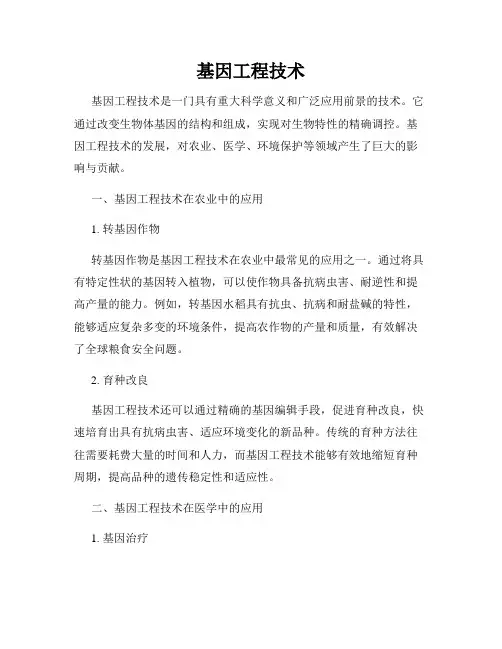 基因工程技术

基因工程技术是一门具有重大科学意义和广泛应用前景的技术。它通过改变生物体基因的结构和组成，实现对生物特性的精确调控。基因工程技术的发展，对农业、医学、环境保护等领域产生了巨大的影响与贡献。

一、基因工程技术在农业中的应用

1. 转基因作物

转基因作物是基因工程技术在农业中最常见的应用之一。通过将具有特定性状的基因转入植物，可以使作物具备抗病虫害、耐逆性和提高产量的能力。例如，转基因水稻具有抗虫、抗病和耐盐碱的特性，能够适应复杂多变的环境条件，提高农作物的产量和质量，有效解决了全球粮食安全问题。

2. 育种改良

基因工程技术还可以通过精确的基因编辑手段，促进育种改良，快速培育出具有抗病虫害、适应环境变化的新品种。传统的育种方法往往需要耗费大量的时间和人力，而基因工程技术能够有效地缩短育种周期，提高品种的遗传稳定性和适应性。

二、基因工程技术在医学中的应用

1. 基因治疗